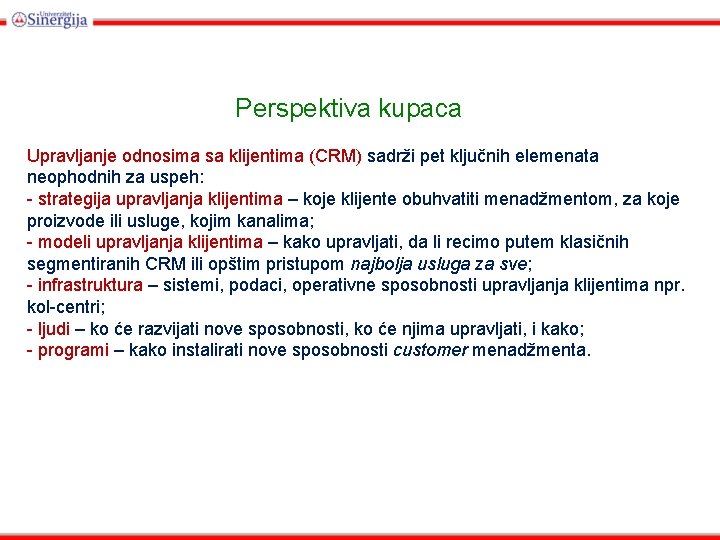 Univerzitet Sinergija

Perspektiva kupaca

Upravljanje odnosima sa klijentima (CRM) sadrži pet ključnih elemenata neophodnih za uspeh:
- strategija upravljanja klijentima – koje klijente obuhvatiti menadžmentom, za koje proizvode ili usluge, kojim kanalima;
- modeli upravljanja klijentima – kako upravljati, da li recimo putem klasičnih segmentiranih CRM ili opštim pristupom najbolja usluga za sve;
- infrastruktura – sistemi, podaci, operativne sposobnosti upravljanja klijentima npr. kol-centri;
- ljudi – ko će razvijati nove sposobnosti, ko će njima upravljati, i kako;
- programi – kako instalirati nove sposobnosti customer menadžmenta.